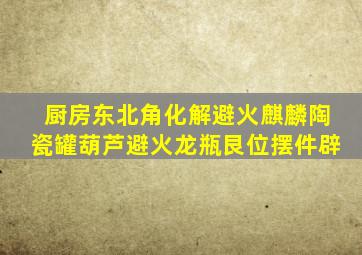 厨房东北角化解避火麒麟陶瓷罐葫芦避火龙瓶艮位摆件辟